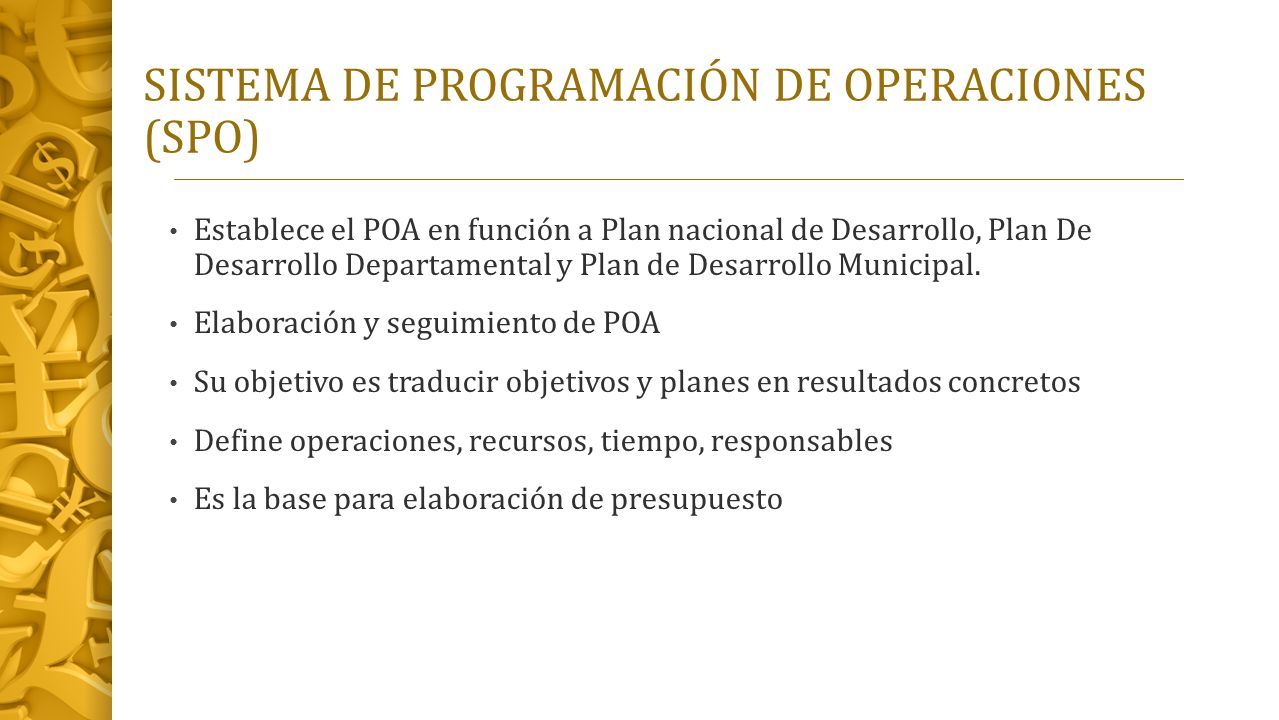 SISTEMA DE PROGRAMACIÓN DE OPERACIONES (SPO)

• Establece el POA en función a Plan nacional de Desarrollo, Plan De Desarrollo Departamental y Plan de Desarrollo Municipal.

• Elaboración y seguimiento de POA

• Su objetivo es traducir objetivos y planes en resultados concretos

• Define operaciones, recursos, tiempo, responsables

• Es la base para elaboración de presupuesto